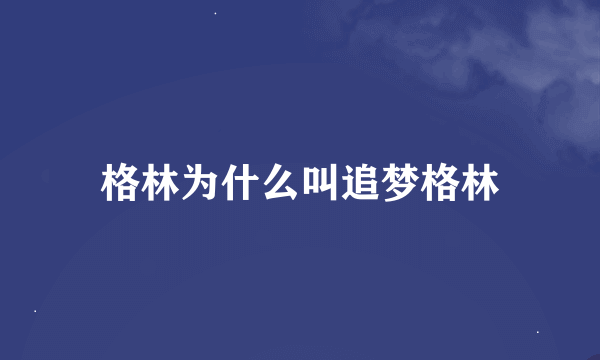 格林为什么叫追梦格林